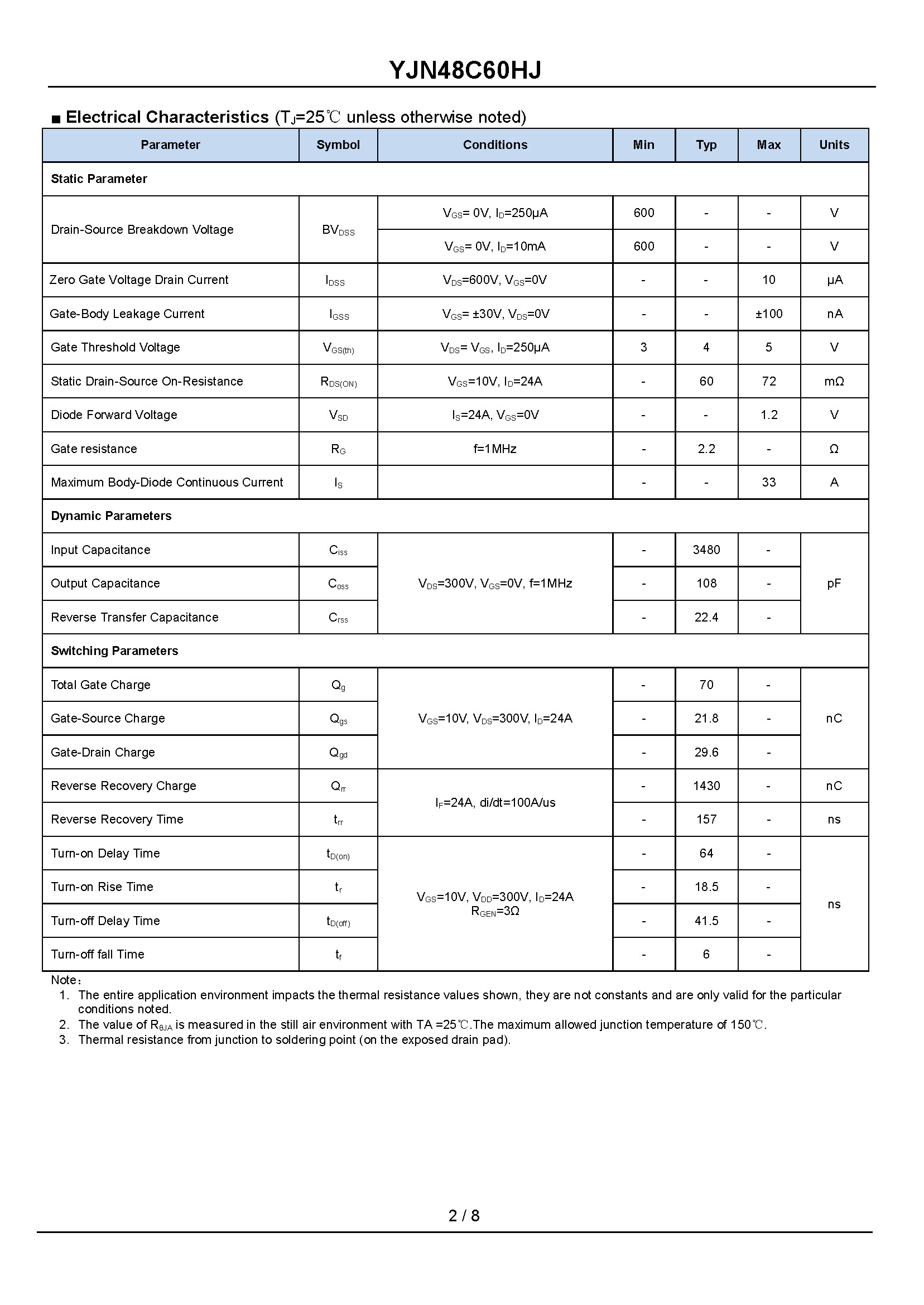 YJN48C60HJ

■ Electrical Characteristics ($T_J$=25℃ unless otherwise noted)

| Parameter | Symbol | Conditions | Min | Typ | Max | Units |
|---|---|---|---|---|---|---|
| Static Parameter | | | | | | |
| Drain-Source Breakdown Voltage | $BV_{DSS}$ | $V_{GS}$= 0V, $I_D$=250μA | 600 | - | - | V |
| | | $V_{GS}$= 0V, $I_D$=10mA | 600 | - | - | V |
| Zero Gate Voltage Drain Current | $I_{DSS}$ | $V_{DS}$=600V, $V_{GS}$=0V | - | - | 10 | μA |
| Gate-Body Leakage Current | $I_{GSS}$ | $V_{GS}$= ±30V, $V_{DS}$=0V | - | - | ±100 | nA |
| Gate Threshold Voltage | $V_{GS(th)}$ | $V_{DS}$= $V_{GS}$, $I_D$=250μA | 3 | 4 | 5 | V |
| Static Drain-Source On-Resistance | $R_{DS(ON)}$ | $V_{GS}$=10V, $I_D$=24A | - | 60 | 72 | mΩ |
| Diode Forward Voltage | $V_{SD}$ | $I_S$=24A, $V_{GS}$=0V | - | - | 1.2 | V |
| Gate resistance | $R_G$ | f=1MHz | - | 2.2 | - | Ω |
| Maximum Body-Diode Continuous Current | $I_S$ | | - | - | 33 | A |
| Dynamic Parameters | | | | | | |
| Input Capacitance | $C_{iss}$ | $V_{DS}$=300V, $V_{GS}$=0V, f=1MHz | - | 3480 | - | pF |
| Output Capacitance | $C_{oss}$ | | - | 108 | - | |
| Reverse Transfer Capacitance | $C_{rss}$ | | - | 22.4 | - | |
| Switching Parameters | | | | | | |
| Total Gate Charge | $Q_g$ | $V_{GS}$=10V, $V_{DS}$=300V, $I_D$=24A | - | 70 | - | nC |
| Gate-Source Charge | $Q_{gs}$ | | - | 21.8 | - | |
| Gate-Drain Charge | $Q_{gd}$ | | - | 29.6 | - | |
| Reverse Recovery Charge | $Q_{rr}$ | $I_F$=24A, di/dt=100A/us | - | 1430 | - | nC |
| Reverse Recovery Time | $t_{rr}$ | | - | 157 | - | ns |
| Turn-on Delay Time | $t_{D(on)}$ | $V_{GS}$=10V, $V_{DD}$=300V, $I_D$=24A $R_{GEN}$=3Ω | - | 64 | - | ns |
| Turn-on Rise Time | $t_r$ | | - | 18.5 | - | |
| Turn-off Delay Time | $t_{D(off)}$ | | - | 41.5 | - | |
| Turn-off fall Time | $t_f$ | | - | 6 | - | |

Note：
1. The entire application environment impacts the thermal resistance values shown, they are not constants and are only valid for the particular conditions noted.
2. The value of $R_{θJA}$ is measured in the still air environment with TA =25℃.The maximum allowed junction temperature of 150℃.
3. Thermal resistance from junction to soldering point (on the exposed drain pad).

2 / 8